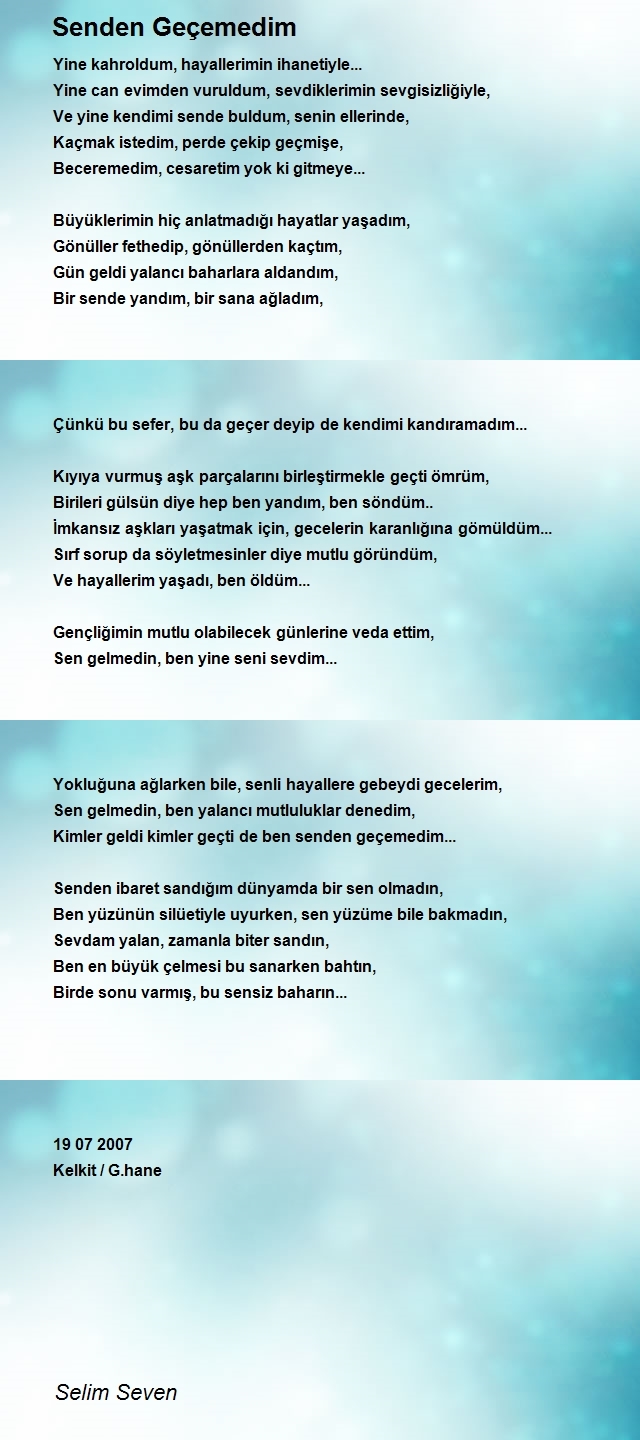 Senden Geçemedim

Yine kahroldum, hayallerimin ihanetiyle...
Yine can evimden vuruldum, sevdiklerimin sevgisizliğiyle,
Ve yine kendimi sende buldum, senin ellerinde,
Kaçmak istedim, perde çekip geçmişe,
Beceremedim, cesaretim yok ki gitmeye...

Büyüklerimin hiç anlatmadığı hayatlar yaşadım,
Gönüller fethedip, gönüllerden kaçtım,
Gün geldi yalancı baharlara aldandım,
Bir sende yandım, bir sana ağladım,

Çünkü bu sefer, bu da geçer deyip de kendimi kandıramadım...

Kıyıya vurmuş aşk parçalarını birleştirmekle geçti ömrüm,
Birileri gülsün diye hep ben yandım, ben söndüm..
İmkansız aşkları yaşatmak için, gecelerin karanlığına gömüldüm...
Sırf sorup da söyletmesinler diye mutlu göründüm,
Ve hayallerim yaşadı, ben öldüm...

Gençliğimin mutlu olabilecek günlerine veda ettim,
Sen gelmedin, ben yine seni sevdim...

Yokluğuna ağlarken bile, senli hayallere gebeydi gecelerim,
Sen gelmedin, ben yalancı mutluluklar denedim,
Kimler geldi kimler geçti de ben senden geçemedim...

Senden ibaret sandığım dünyamda bir sen olmadın,
Ben yüzünün silüetiyle uyurken, sen yüzüme bile bakmadın,
Sevdam yalan, zamanla biter sandın,
Ben en büyük çelmesi bu sanarken bahtın,
Birde sonu varmış, bu sensiz baharın...

19 07 2007
Kelkit / G.hane

Selim Seven